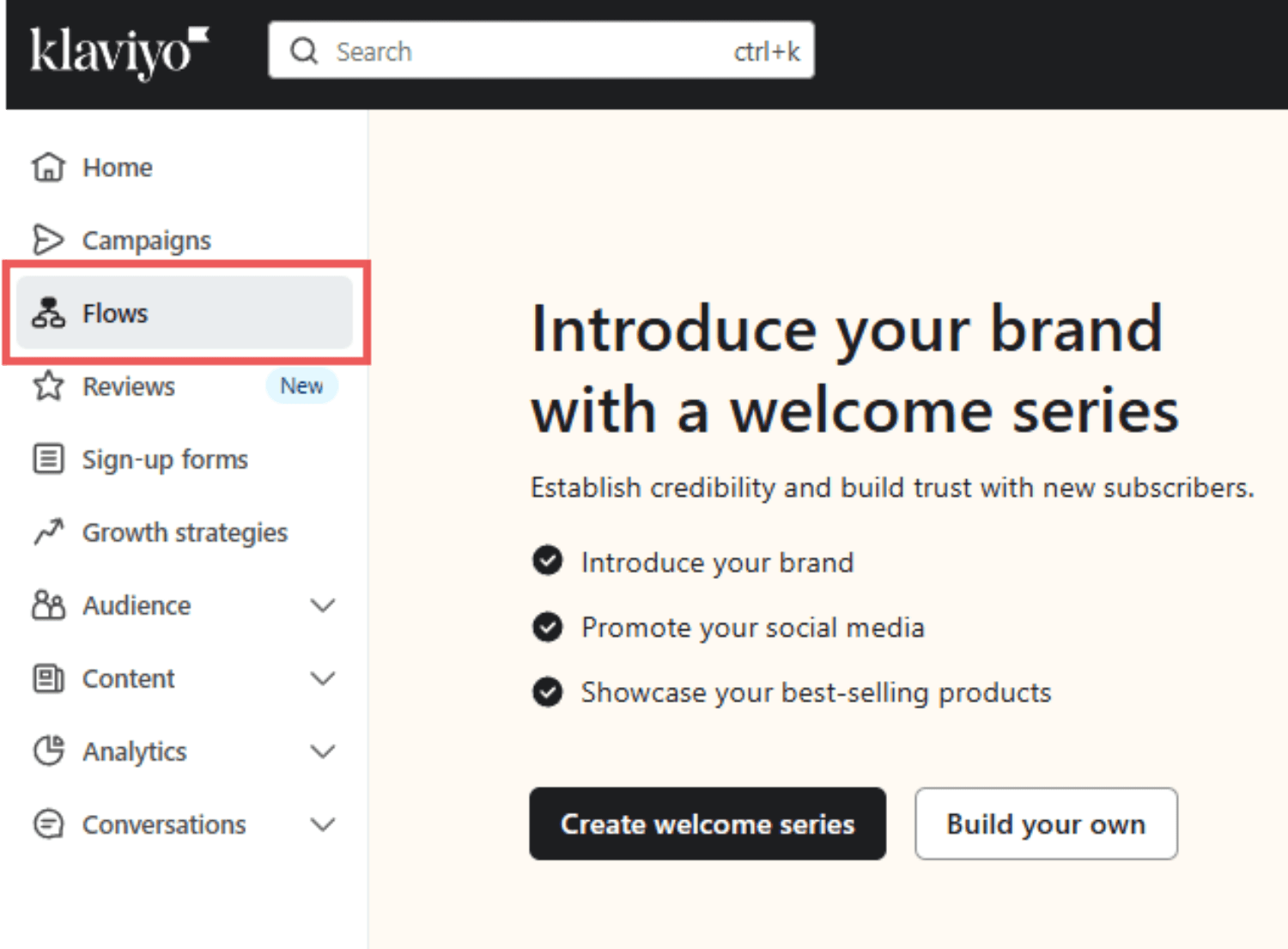 klaviyo

Search ctrl+k

Home
Campaigns
Flows
Reviews New
Sign-up forms
Growth strategies
Audience
Content
Analytics
Conversations

Introduce your brand with a welcome series

Establish credibility and build trust with new subscribers.

Introduce your brand
Promote your social media
Showcase your best-selling products

Create welcome series
Build your own